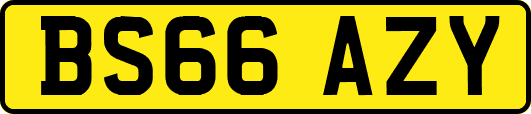 BS66 AZY